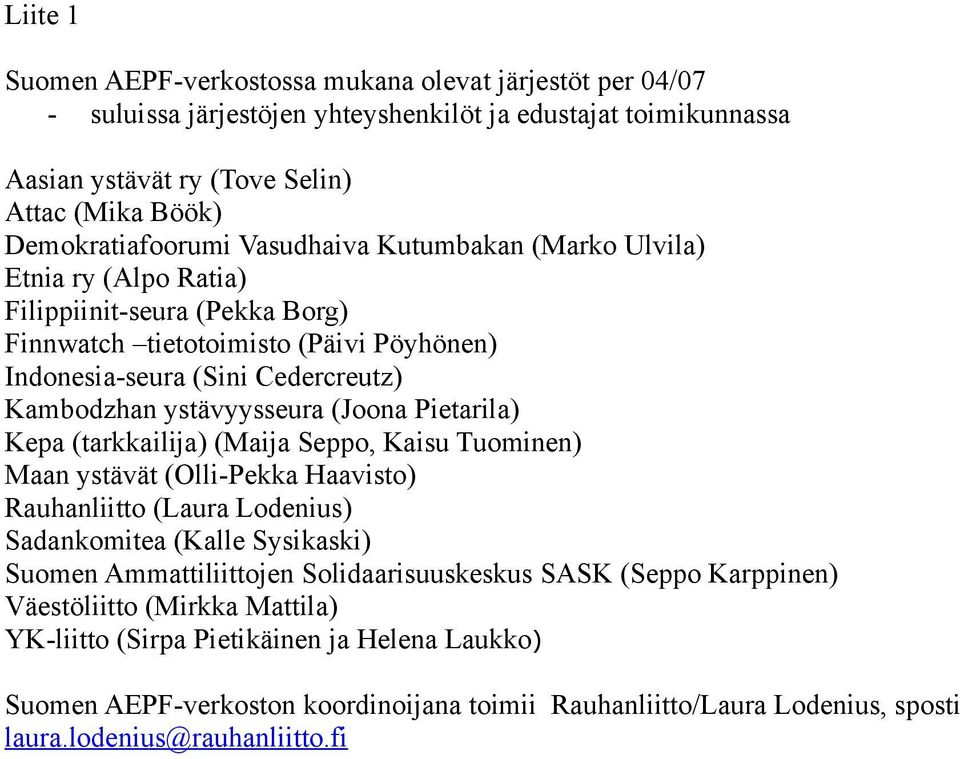 Liite 1

Suomen AEPF-verkostossa mukana olevat järjestöt per 04/07
- suluissa järjestöjen yhteyshenkilöt ja edustajat toimikunnassa

Aasian ystävät ry (Tove Selin)
Attac (Mika Böök)
Demokratiafoorumi Vasudhaiva Kutumbakan (Marko Ulvila)
Etnia ry (Alpo Ratia)
Filippiinit-seura (Pekka Borg)
Finnwatch –tietotoimisto (Päivi Pöyhönen)
Indonesia-seura (Sini Cedercreutz)
Kambodzhan ystävyysseura (Joona Pietarila)
Kepa (tarkkailija) (Maija Seppo, Kaisu Tuominen)
Maan ystävät (Olli-Pekka Haavisto)
Rauhanliitto (Laura Lodenius)
Sadankomitea (Kalle Sysikaski)
Suomen Ammattiliittojen Solidaarisuuskeskus SASK (Seppo Karppinen)
Väestöliitto (Mirkka Mattila)
YK-liitto (Sirpa Pietikäinen ja Helena Laukko)

Suomen AEPF-verkoston koordinoijana toimii Rauhanliitto/Laura Lodenius, sposti laura.lodenius@rauhanliitto.fi